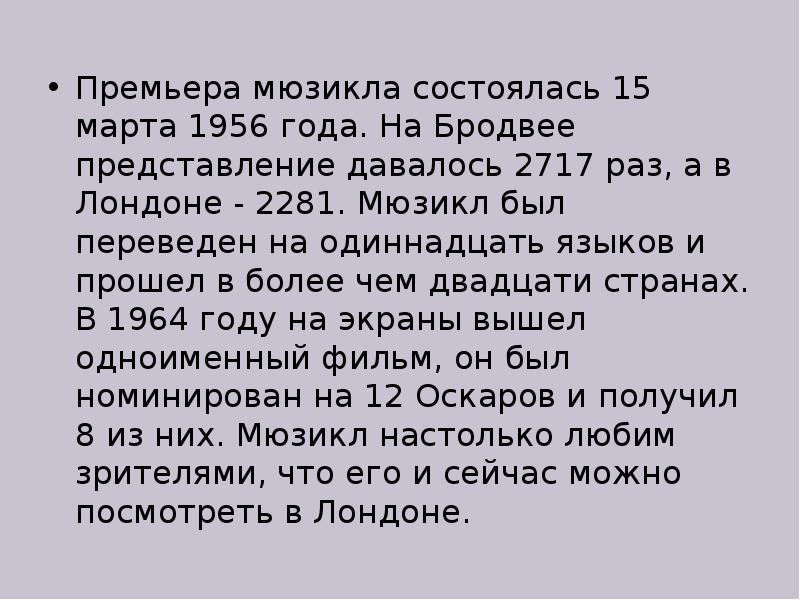 • Премьера мюзикла состоялась 15 марта 1956 года. На Бродвее представление давалось 2717 раз, а в Лондоне - 2281. Мюзикл был переведен на одиннадцать языков и прошел в более чем двадцати странах. В 1964 году на экраны вышел одноименный фильм, он был номинирован на 12 Оскаров и получил 8 из них. Мюзикл настолько любим зрителями, что его и сейчас можно посмотреть в Лондоне.